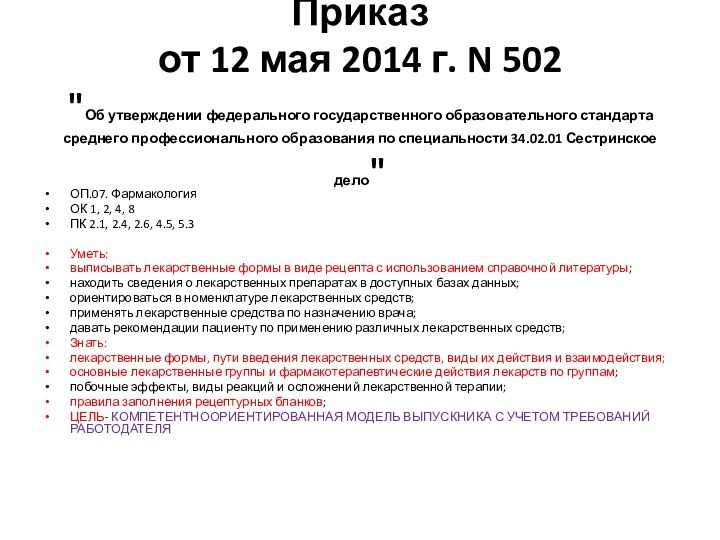 Приказ
от 12 мая 2014 г. N 502

"Об утверждении федерального государственного образовательного стандарта среднего профессионального образования по специальности 34.02.01 Сестринское дело"

• ОП.07. Фармакология
• ОК 1, 2, 4, 8
• ПК 2.1, 2.4, 2.6, 4.5, 5.3

• Уметь:
• выписывать лекарственные формы в виде рецепта с использованием справочной литературы;
• находить сведения о лекарственных препаратах в доступных базах данных;
• ориентироваться в номенклатуре лекарственных средств;
• применять лекарственные средства по назначению врача;
• давать рекомендации пациенту по применению различных лекарственных средств;
• Знать:
• лекарственные формы, пути введения лекарственных средств, виды их действия и взаимодействия;
• основные лекарственные группы и фармакотерапевтические действия лекарств по группам;
• побочные эффекты, виды реакций и осложнений лекарственной терапии;
• правила заполнения рецептурных бланков;
• ЦЕЛЬ- КОМПЕТЕНТНООРИЕНТИРОВАННАЯ МОДЕЛЬ ВЫПУСКНИКА С УЧЕТОМ ТРЕБОВАНИЙ РАБОТОДАТЕЛЯ